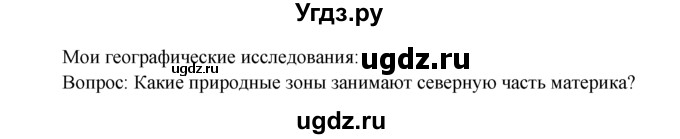 Угдз.ру

Мои географические исследования: ugdz.ru
ugdz.ru
Вопрос: Какие природные зоны занимают северную часть материка?

ugdz.ru